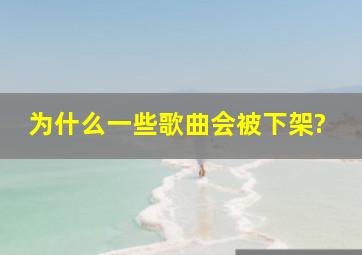 为什么一些歌曲会被下架?